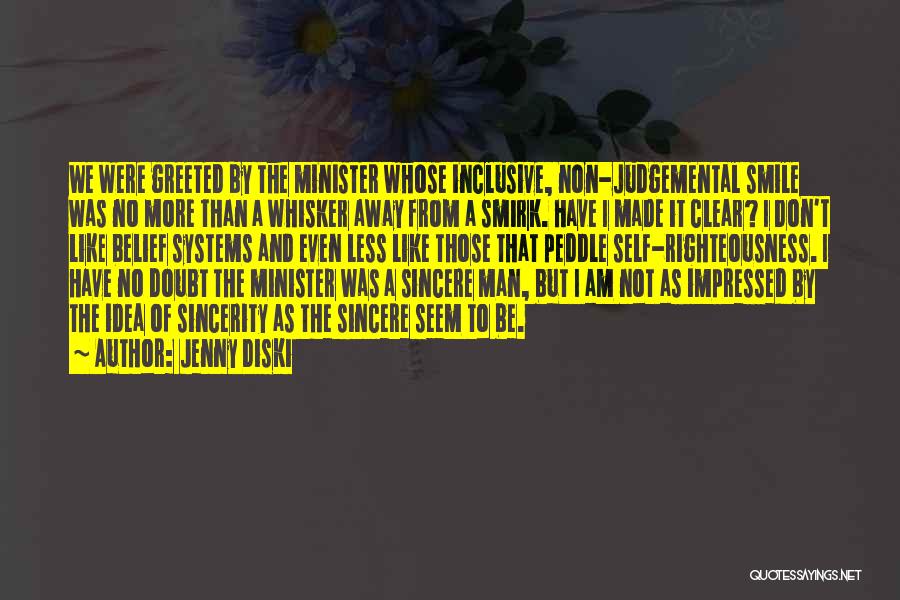 WE WERE GREETED BY THE MINISTER WHOSE INCLUSIVE, NON-JUDGEMENTAL SMILE WAS NO MORE THAN A WHISKER AWAY FROM A SMIRK. HAVE I MADE IT CLEAR? I DON'T LIKE BELIEF SYSTEMS AND EVEN LESS LIKE THOSE THAT PEDDLE SELF-RIGHTEOUSNESS. I HAVE NO DOUBT THE MINISTER WAS A SINCERE MAN, BUT I AM NOT AS IMPRESSED BY THE IDEA OF SINCERITY AS THE SINCERE SEEM TO BE.

~ AUTHOR: JENNY DISKI

QUOTESSAYINGS.NET